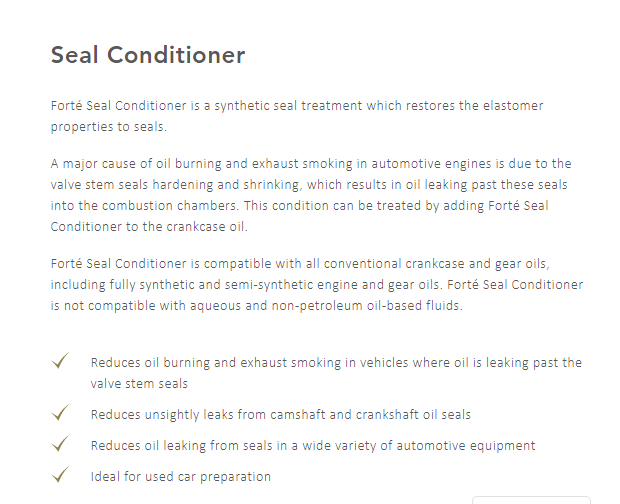 Seal Conditioner

Forté Seal Conditioner is a synthetic seal treatment which restores the elastomer properties to seals.

A major cause of oil burning and exhaust smoking in automotive engines is due to the valve stem seals hardening and shrinking, which results in oil leaking past these seals into the combustion chambers. This condition can be treated by adding Forté Seal Conditioner to the crankcase oil.

Forté Seal Conditioner is compatible with all conventional crankcase and gear oils, including fully synthetic and semi-synthetic engine and gear oils. Forté Seal Conditioner is not compatible with aqueous and non-petroleum oil-based fluids.

✓ Reduces oil burning and exhaust smoking in vehicles where oil is leaking past the valve stem seals

✓ Reduces unsightly leaks from camshaft and crankshaft oil seals

✓ Reduces oil leaking from seals in a wide variety of automotive equipment

✓ Ideal for used car preparation